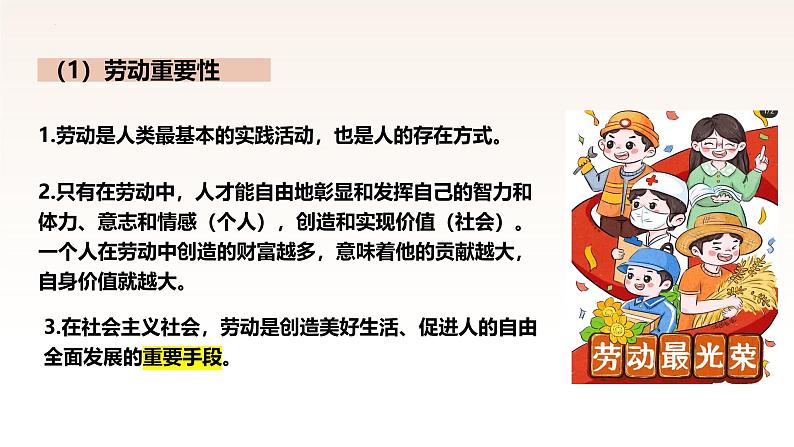 （1）劳动重要性

1.劳动是人类最基本的实践活动，也是人的存在方式。

2.只有在劳动中，人才能自由地彰显和发挥自己的智力和体力、意志和情感（个人），创造和实现价值（社会）。一个人在劳动中创造的财富越多，意味着他的贡献越大，自身价值就越大。

3.在社会主义社会，劳动是创造美好生活、促进人的自由全面发展的重要手段。

劳动最光荣